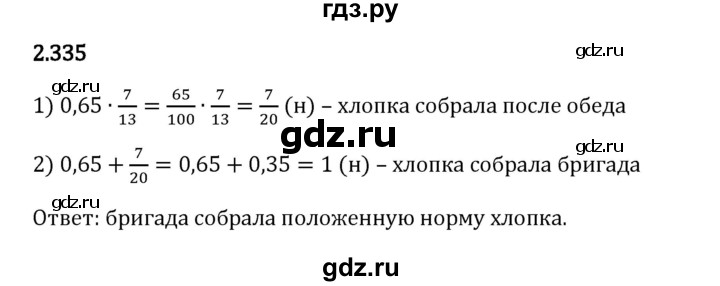 гдз.ру

2.335

gdz.ru

gdz.ru

1) $0,65 \cdot \frac{7}{13} = \frac{65}{100} \cdot \frac{7}{13} = \frac{7}{20}$ (н) – хлопка собрала после обеда

gdz.ru

gdz.ru

2) $0,65 + \frac{7}{20} = 0,65 + 0,35 = 1$ (н) – хлопка собрала бригада

gdz.ru

Ответ: бригада собрала положенную норму хлопка.

gdz.ru